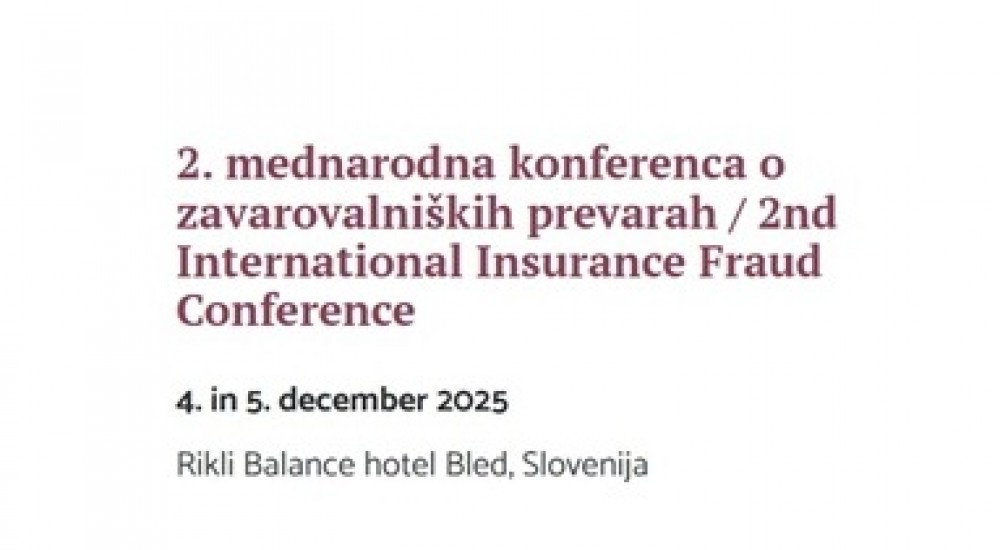 2. mednarodna konferenca o zavarovalniških prevarah / 2nd International Insurance Fraud Conference

4. in 5. december 2025

Rikli Balance hotel Bled, Slovenija